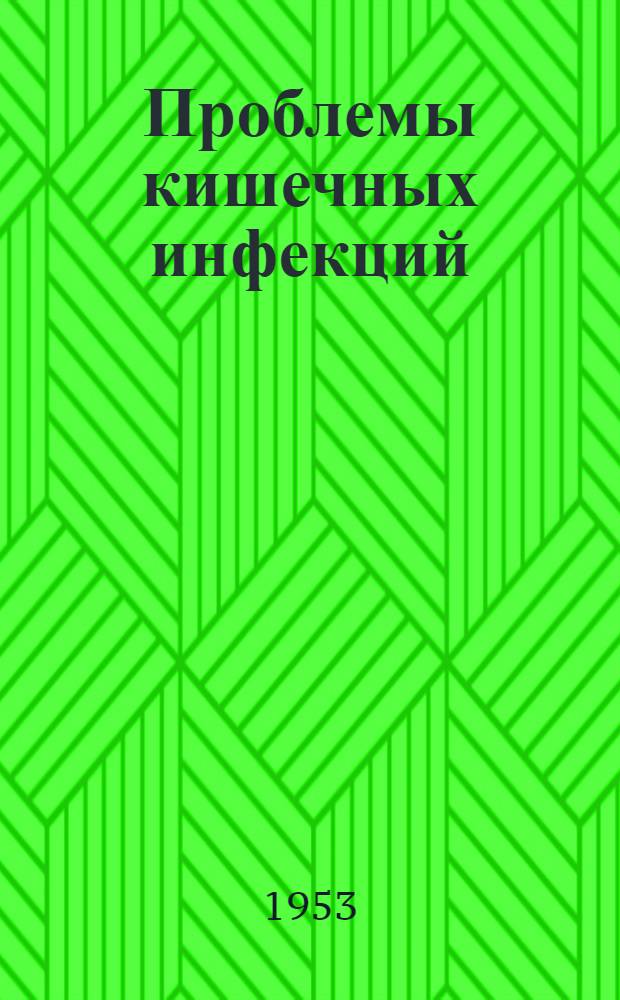 Проблемы кишечных инфекций

1953